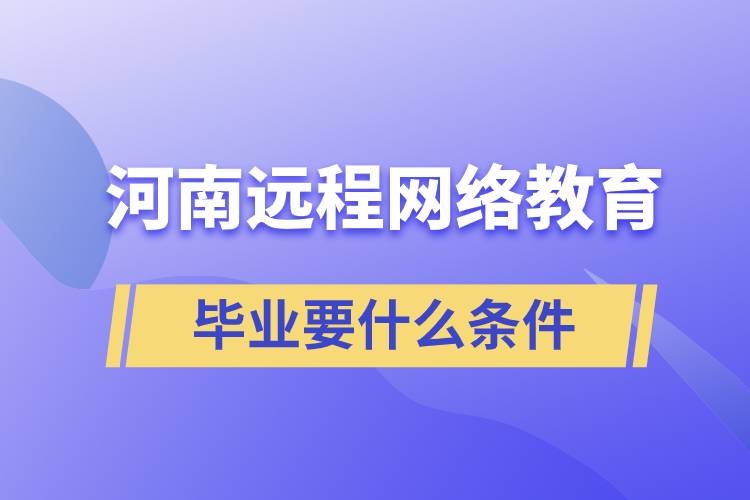 河南远程网络教育

毕业要什么条件